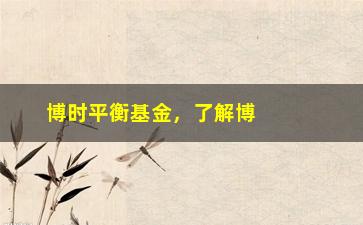 博时平衡基金，了解博